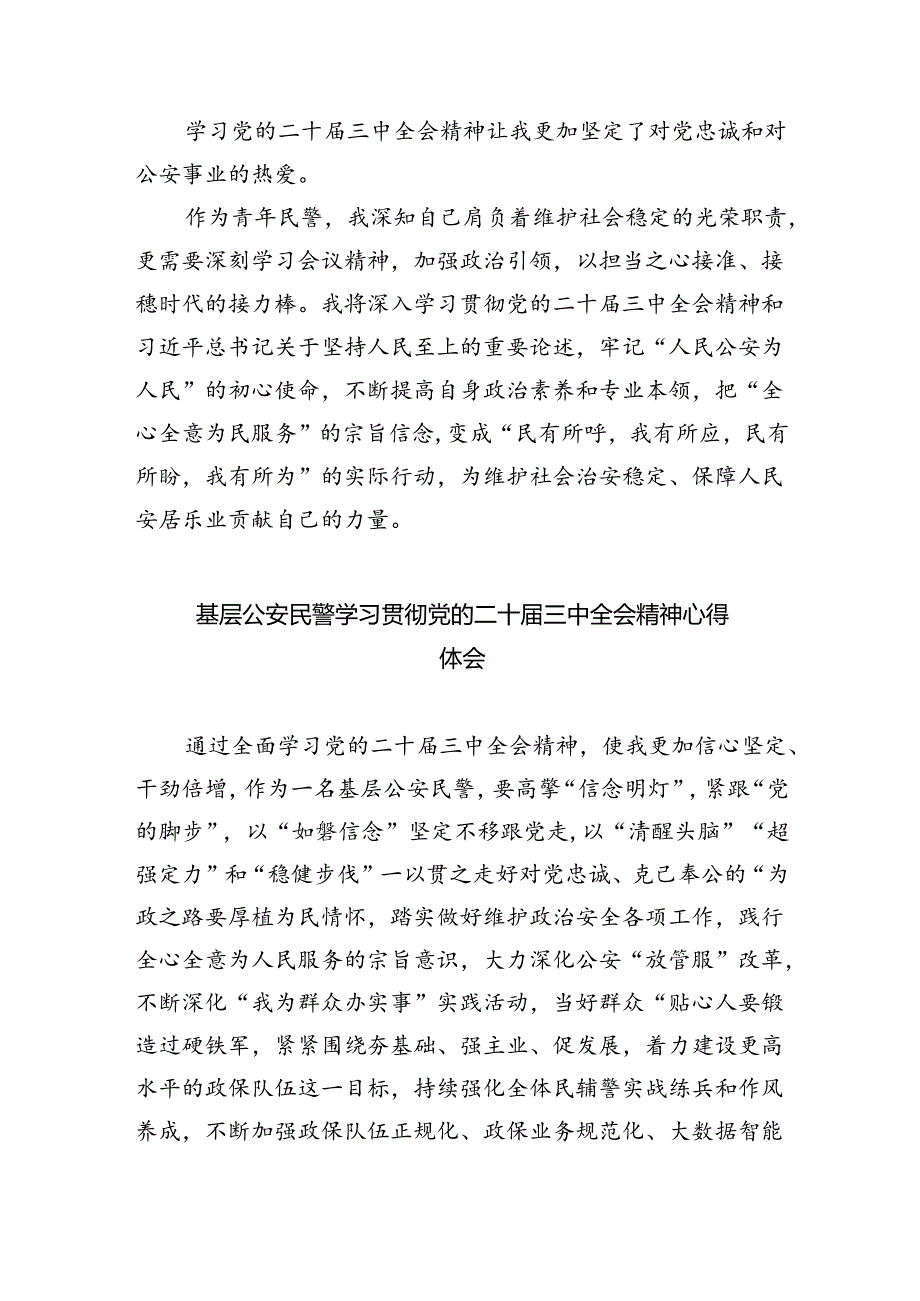 学习党的二十届三中全会精神让我更加坚定了对党忠诚和对公安事业的热爱。

作为青年民警，我深知自己肩负着维护社会稳定的光荣职责，更需要深刻学习会议精神，加强政治引领，以担当之心接准、接稳时代的接力棒。我将深入学习贯彻党的二十届三中全会精神和习近平总书记关于坚持人民至上的重要论述，牢记“人民公安为人民”的初心使命，不断提高自身政治素养和专业本领，把“全心全意为民服务”的宗旨信念，变成“民有所呼，我有所应，民有所盼，我有所为”的实际行动，为维护社会治安稳定、保障人民安居乐业贡献自己的力量。

基层公安民警学习贯彻党的二十届三中全会精神心得体会

通过全面学习党的二十届三中全会精神，使我更加信心坚定、干劲倍增，作为一名基层公安民警，要高擎“信念明灯”，紧跟“党的脚步”，以“如磐信念”坚定不移跟党走，以“清醒头脑”“超强定力”和“稳健步伐”一以贯之走好对党忠诚、克己奉公的“为政之路要厚植为民情怀，踏实做好维护政治安全各项工作，践行全心全意为人民服务的宗旨意识，大力深化公安“放管服”改革，不断深化“我为群众办实事”实践活动，当好群众“贴心人要锻造过硬铁军，紧紧围绕夯基础、强主业、促发展，着力建设更高水平的政保队伍这一目标，持续强化全体民辅警实战练兵和作风养成，不断加强政保队伍正规化、政保业务规范化、大数据智能